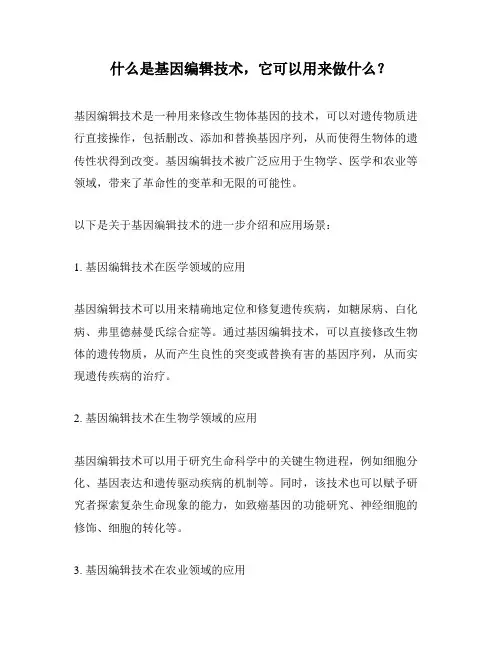 什么是基因编辑技术，它可以用来做什么？

基因编辑技术是一种用来修改生物体基因的技术，可以对遗传物质进行直接操作，包括删改、添加和替换基因序列，从而使得生物体的遗传性状得到改变。基因编辑技术被广泛应用于生物学、医学和农业等领域，带来了革命性的变革和无限的可能性。

以下是关于基因编辑技术的进一步介绍和应用场景：

1. 基因编辑技术在医学领域的应用

基因编辑技术可以用来精确地定位和修复遗传疾病，如糖尿病、白化病、弗里德赫曼氏综合症等。通过基因编辑技术，可以直接修改生物体的遗传物质，从而产生良性的突变或替换有害的基因序列，从而实现遗传疾病的治疗。

2. 基因编辑技术在生物学领域的应用

基因编辑技术可以用于研究生命科学中的关键生物进程，例如细胞分化、基因表达和遗传驱动疾病的机制等。同时，该技术也可以赋予研究者探索复杂生命现象的能力，如致癌基因的功能研究、神经细胞的修饰、细胞的转化等。

3. 基因编辑技术在农业领域的应用